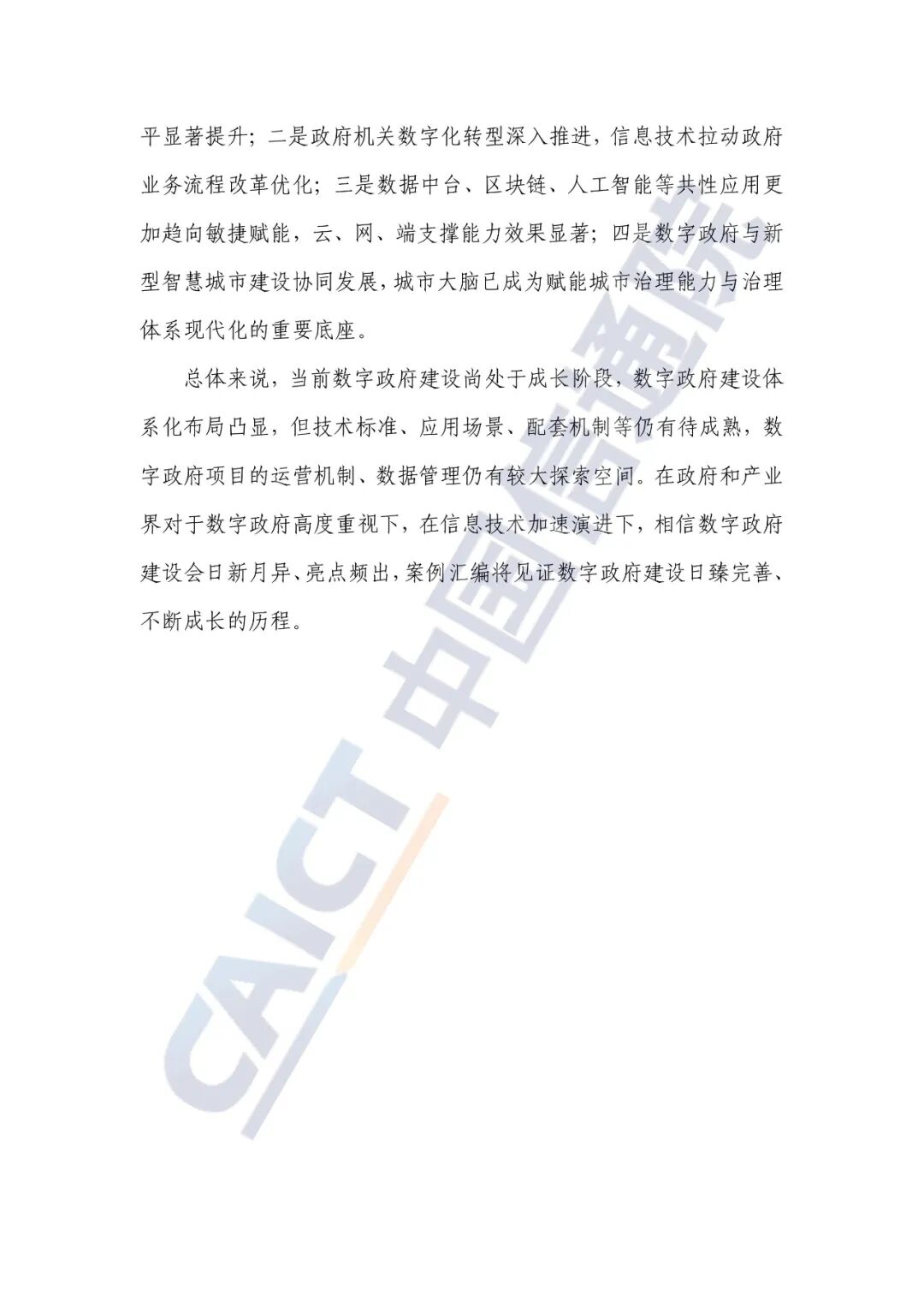 平显著提升；二是政府机关数字化转型深入推进，信息技术拉动政府业务流程改革优化；三是数据中台、区块链、人工智能等共性应用更加趋向敏捷赋能，云、网、端支撑能力效果显著；四是数字政府与新型智慧城市建设协同发展，城市大脑已成为赋能城市治理能力与治理体系现代化的重要底座。

总体来说，当前数字政府建设尚处于成长阶段，数字政府建设体系化布局凸显，但技术标准、应用场景、配套机制等仍有待成熟，数字政府项目的运营机制、数据管理仍有较大探索空间。在政府和产业界对于数字政府高度重视下，在信息技术加速演进下，相信数字政府建设会日新月异、亮点频出，案例汇编将见证数字政府建设日臻完善、不断成长的历程。

CAICT 中国信通院